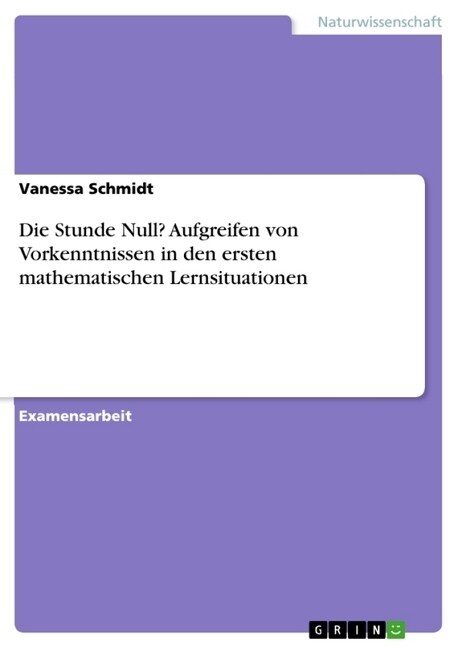 Naturwissenschaft

Vanessa Schmidt

Die Stunde Null? Aufgreifen von Vorkenntnissen in den ersten mathematischen Lernsituationen

Examensarbeit

GRIN